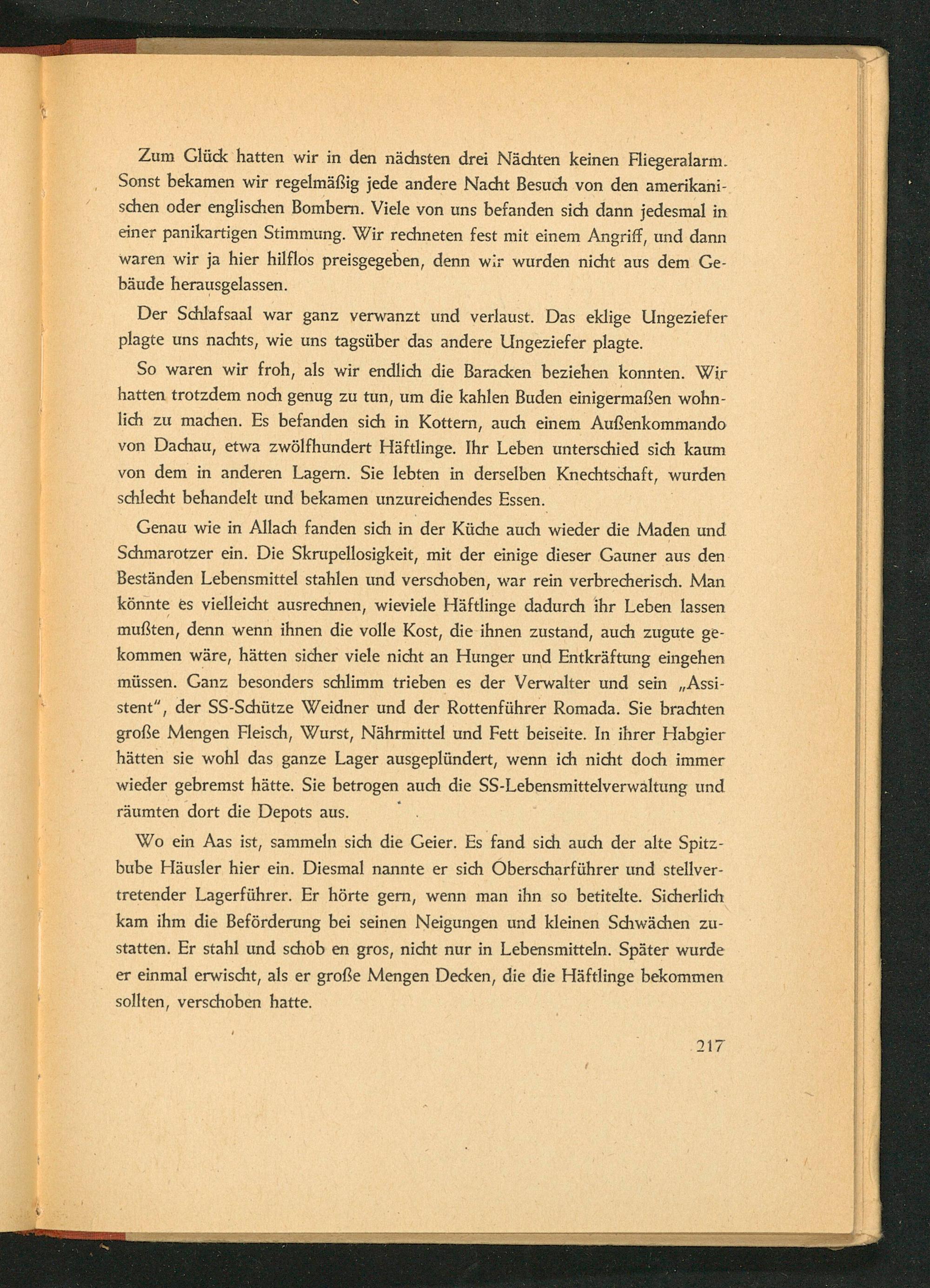 Zum Glück hatten wir in den nächsten drei Nächten keinen Fliegeralarm. Sonst bekamen wir regelmäßig jede andere Nacht Besuch von den amerikanischen oder englischen Bombern. Viele von uns befanden sich dann jedesmal in einer panikartigen Stimmung. Wir rechneten fest mit einem Angriff, und dann waren wir ja hier hilflos preisgegeben, denn wir wurden nicht aus dem Gebäude herausgelassen.

Der Schlafsaal war ganz verwanzt und verlaust. Das eklige Ungeziefer plagte uns nachts, wie uns tagsüber das andere Ungeziefer plagte.

So waren wir froh, als wir endlich die Baracken beziehen konnten. Wir hatten trotzdem noch genug zu tun, um die kahlen Buden einigermaßen wohnlich zu machen. Es befanden sich in Kottern, auch einem Außenkommando von Dachau, etwa zwölfhundert Häftlinge. Ihr Leben unterschied sich kaum von dem in anderen Lagern. Sie lebten in derselben Knechtschaft, wurden schlecht behandelt und bekamen unzureichendes Essen.

Genau wie in Allach fanden sich in der Küche auch wieder die Maden und Schmarotzer ein. Die Skrupellosigkeit, mit der einige dieser Gauner aus den Beständen Lebensmittel stahlen und verschoben, war rein verbrecherisch. Man könnte es vielleicht ausrechnen, wieviele Häftlinge dadurch ihr Leben lassen mußten, denn wenn ihnen die volle Kost, die ihnen zustand, auch zugute gekommen wäre, hätten sicher viele nicht an Hunger und Entkräftung eingehen müssen. Ganz besonders schlimm trieben es der Verwalter und sein „Assistent", der SS-Schütze Weidner und der Rottenführer Romada. Sie brachten große Mengen Fleisch, Wurst, Nährmittel und Fett beiseite. In ihrer Habgier hätten sie wohl das ganze Lager ausgeplündert, wenn ich nicht doch immer wieder gebremst hätte. Sie betrogen auch die SS-Lebensmittelverwaltung und räumten dort die Depots aus.

Wo ein Aas ist, sammeln sich die Geier. Es fand sich auch der alte Spitzbube Häusler hier ein. Diesmal nannte er sich Oberscharführer und stellvertretender Lagerführer. Er hörte gern, wenn man ihn so betitelte. Sicherlich kam ihm die Beförderung bei seinen Neigungen und kleinen Schwächen zustatten. Er stahl und schob en gros, nicht nur in Lebensmitteln. Später wurde er einmal erwischt, als er große Mengen Decken, die die Häftlinge bekommen sollten, verschoben hatte.

217